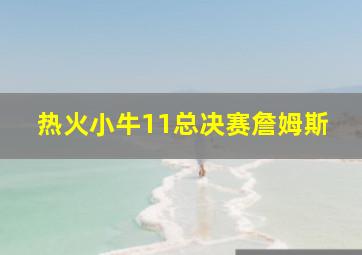 热火小牛11总决赛詹姆斯